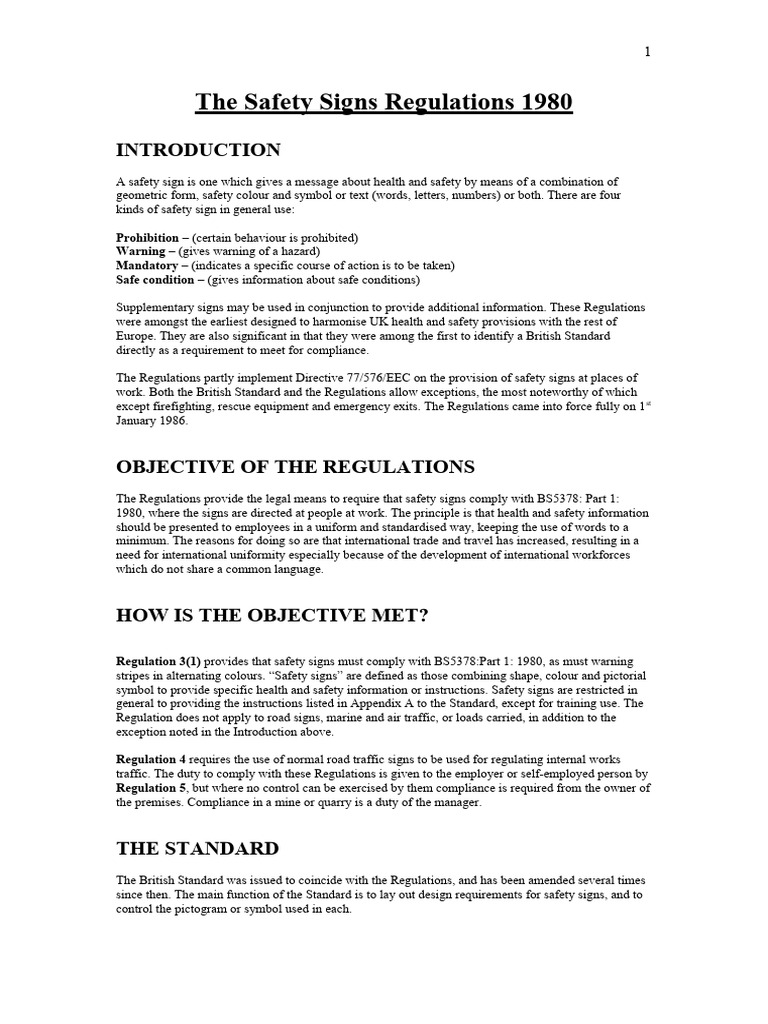 1

The Safety Signs Regulations 1980

INTRODUCTION

A safety sign is one which gives a message about health and safety by means of a combination of geometric form, safety colour and symbol or text (words, letters, numbers) or both. There are four kinds of safety sign in general use:

Prohibition – (certain behaviour is prohibited)
Warning – (gives warning of a hazard)
Mandatory – (indicates a specific course of action is to be taken)
Safe condition – (gives information about safe conditions)

Supplementary signs may be used in conjunction to provide additional information. These Regulations were amongst the earliest designed to harmonise UK health and safety provisions with the rest of Europe. They are also significant in that they were among the first to identify a British Standard directly as a requirement to meet for compliance.

The Regulations partly implement Directive 77/576/EEC on the provision of safety signs at places of work. Both the British Standard and the Regulations allow exceptions, the most noteworthy of which except firefighting, rescue equipment and emergency exits. The Regulations came into force fully on 1$^{st}$ January 1986.

OBJECTIVE OF THE REGULATIONS

The Regulations provide the legal means to require that safety signs comply with BS5378: Part 1: 1980, where the signs are directed at people at work. The principle is that health and safety information should be presented to employees in a uniform and standardised way, keeping the use of words to a minimum. The reasons for doing so are that international trade and travel has increased, resulting in a need for international uniformity especially because of the development of international workforces which do not share a common language.

HOW IS THE OBJECTIVE MET?

Regulation 3(1) provides that safety signs must comply with BS5378:Part 1: 1980, as must warning stripes in alternating colours. “Safety signs” are defined as those combining shape, colour and pictorial symbol to provide specific health and safety information or instructions. Safety signs are restricted in general to providing the instructions listed in Appendix A to the Standard, except for training use. The Regulation does not apply to road signs, marine and air traffic, or loads carried, in addition to the exception noted in the Introduction above.

Regulation 4 requires the use of normal road traffic signs to be used for regulating internal works traffic. The duty to comply with these Regulations is given to the employer or self-employed person by Regulation 5, but where no control can be exercised by them compliance is required from the owner of the premises. Compliance in a mine or quarry is a duty of the manager.

THE STANDARD

The British Standard was issued to coincide with the Regulations, and has been amended several times since then. The main function of the Standard is to lay out design requirements for safety signs, and to control the pictogram or symbol used in each.